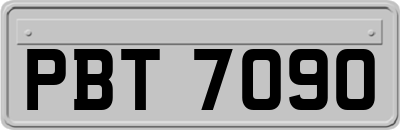 PBT 7090